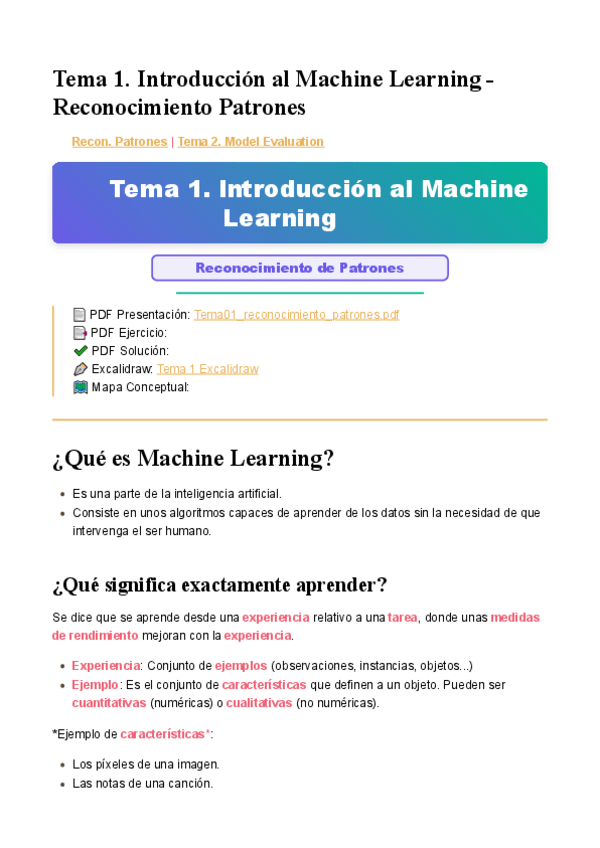 Tema 1. Introducción al Machine Learning - Reconocimiento Patrones

Recon. Patrones | Tema 2. Model Evaluation

Tema 1. Introducción al Machine Learning

Reconocimiento de Patrones

PDF Presentación: Tema01_reconocimiento_patrones.pdf
PDF Ejercicio:
PDF Solución:
Excalidraw: Tema 1 Excalidraw
Mapa Conceptual:

¿Qué es Machine Learning?

- Es una parte de la inteligencia artificial.
- Consiste en unos algoritmos capaces de aprender de los datos sin la necesidad de que intervenga el ser humano.

¿Qué significa exactamente aprender?

Se dice que se aprende desde una experiencia relativo a una tarea, donde unas medidas de rendimiento mejoran con la experiencia.

- Experiencia: Conjunto de ejemplos (observaciones, instancias, objetos...)
- Ejemplo: Es el conjunto de características que definen a un objeto. Pueden ser cuantitativas (numéricas) o cualitativas (no numéricas).

*Ejemplo de características*:

- Los píxeles de una imagen.
- Las notas de una canción.